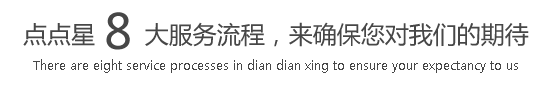 点点星 8 大服务流程，来确保您对我们的期待

There are eight service processes in dian dian xing to ensure your expectancy to us